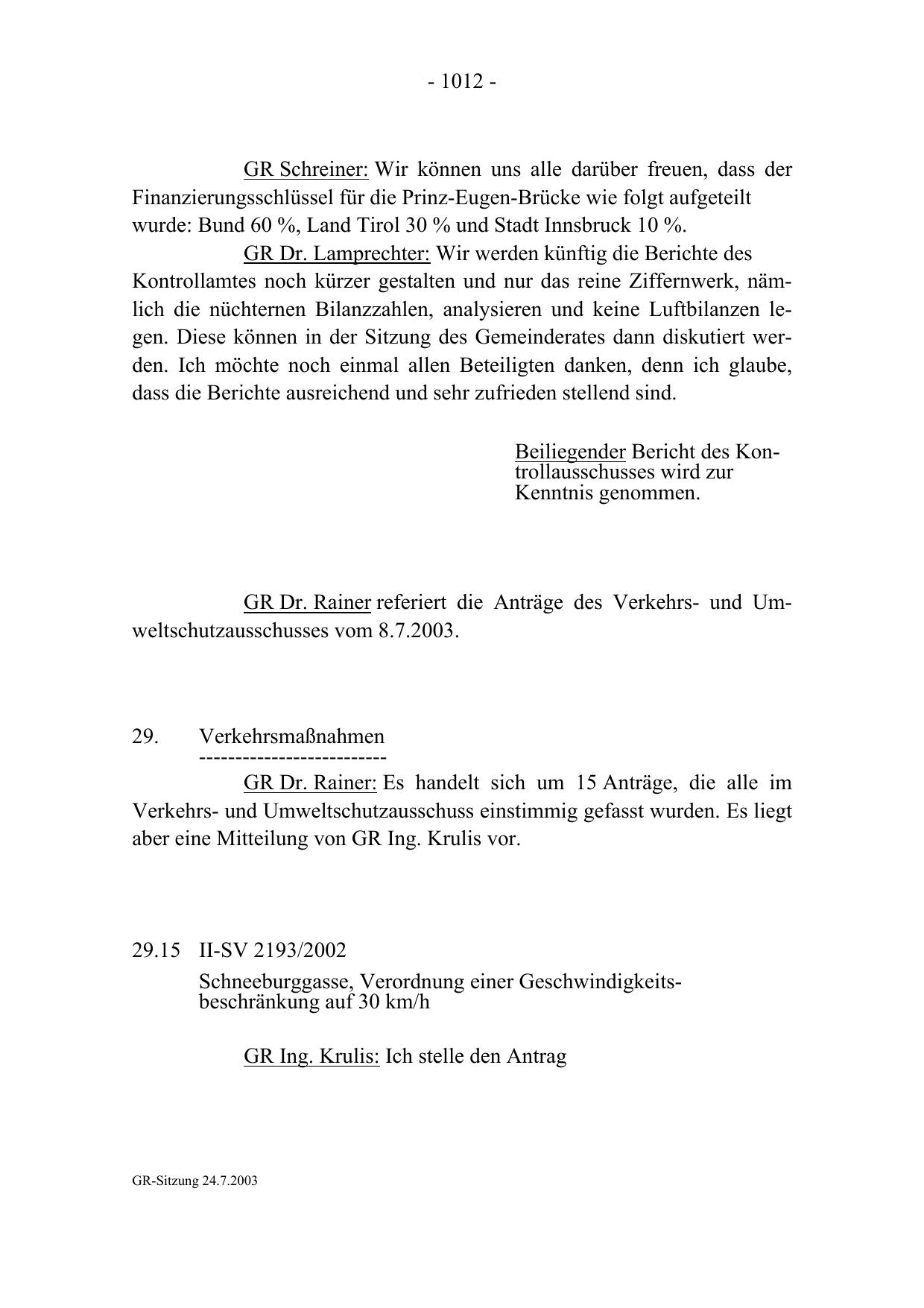 - 1012 -

GR Schreiner: Wir können uns alle darüber freuen, dass der Finanzierungsschlüssel für die Prinz-Eugen-Brücke wie folgt aufgeteilt wurde: Bund 60 %, Land Tirol 30 % und Stadt Innsbruck 10 %.

GR Dr. Lamprechter: Wir werden künftig die Berichte des Kontrollamtes noch kürzer gestalten und nur das reine Ziffernwerk, nämlich die nüchternen Bilanzzahlen, analysieren und keine Luftbilanzen legen. Diese können in der Sitzung des Gemeinderates dann diskutiert werden. Ich möchte noch einmal allen Beteiligten danken, denn ich glaube, dass die Berichte ausreichend und sehr zufrieden stellend sind.

Beiliegender Bericht des Kontrollausschusses wird zur Kenntnis genommen.

GR Dr. Rainer referiert die Anträge des Verkehrs- und Umweltschutzausschusses vom 8.7.2003.

29. Verkehrsmaßnahmen
-------------------------

GR Dr. Rainer: Es handelt sich um 15 Anträge, die alle im Verkehrs- und Umweltschutzausschuss einstimmig gefasst wurden. Es liegt aber eine Mitteilung von GR Ing. Krulis vor.

29.15 II-SV 2193/2002

Schneeburggasse, Verordnung einer Geschwindigkeitsbeschränkung auf 30 km/h

GR Ing. Krulis: Ich stelle den Antrag

GR-Sitzung 24.7.2003